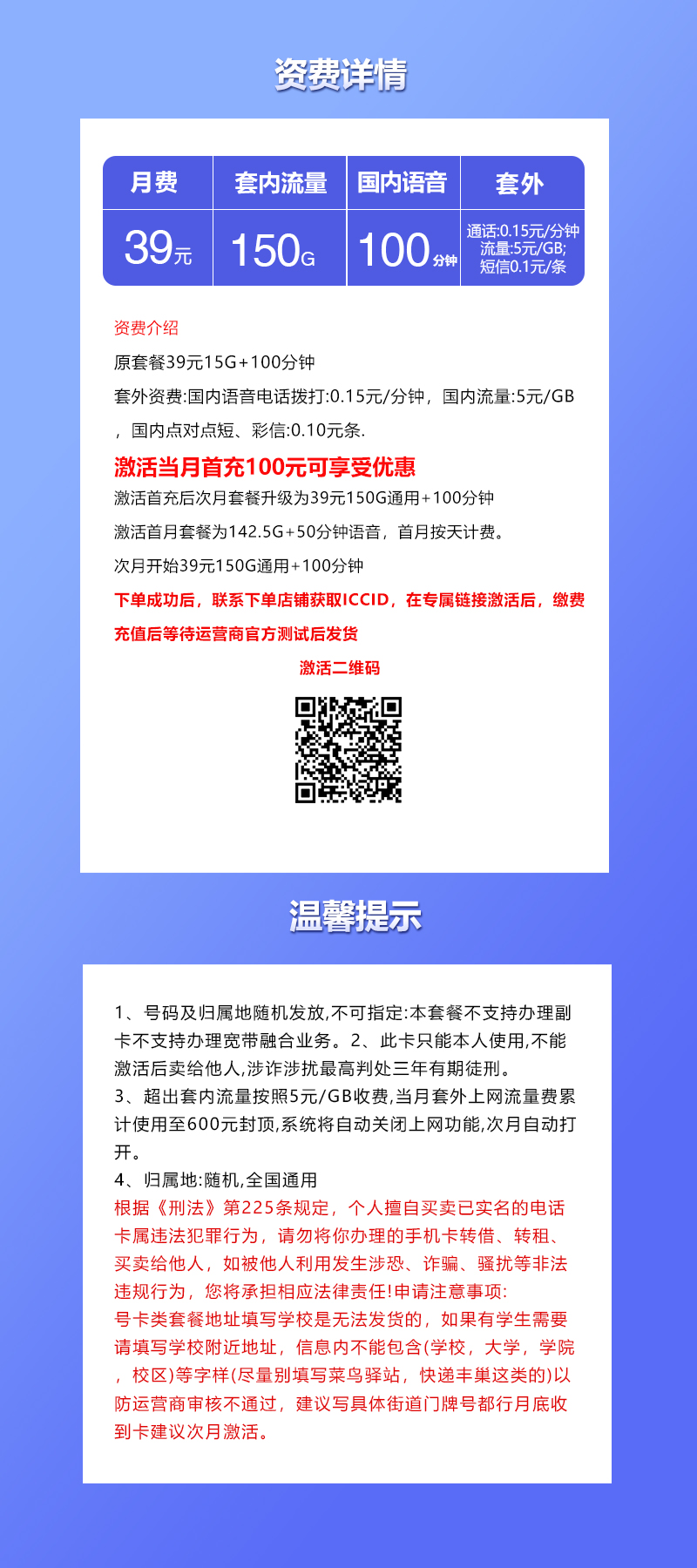 资费详情

| 月费 | 套内流量 | 国内语音 | 套外 |
|---|---|---|---|
| 39元 | 150G | 100分钟 | 通话:0.15元/分钟 流量:5元/GB; 短信0.1元/条 |

资费介绍

原套餐39元15G+100分钟

套外资费:国内语音电话拨打:0.15元/分钟，国内流量:5元/GB，国内点对点短、彩信:0.10元条.

激活当月首充100元可享受优惠

激活首充后次月套餐升级为39元150G通用+100分钟

激活首月套餐为142.5G+50分钟语音，首月按天计费。

次月开始39元150G通用+100分钟

下单成功后，联系下单店铺获取ICCID，在专属链接激活后，缴费充值后等待运营商官方测试后发货

激活二维码

温馨提示

1、号码及归属地随机发放,不可指定:本套餐不支持办理副卡不支持办理宽带融合业务。2、此卡只能本人使用,不能激活后卖给他人,涉诈涉扰最高判处三年有期徒刑。
3、超出套内流量按照5元/GB收费,当月套外上网流量费累计使用至600元封顶,系统将自动关闭上网功能,次月自动打开。
4、归属地:随机,全国通用
根据《刑法》第225条规定，个人擅自买卖已实名的电话卡属违法犯罪行为，请勿将你办理的手机卡转借、转租、买卖给他人，如被他人利用发生涉恐、诈骗、骚扰等非法违规行为，您将承担相应法律责任!申请注意事项:
号卡类套餐地址填写学校是无法发货的，如果有学生需要请填写学校附近地址，信息内不能包含(学校，大学，学院，校区)等字样(尽量别填写菜鸟驿站，快递丰巢这类的)以防运营商审核不通过，建议写具体街道门牌号都行月底收到卡建议次月激活。